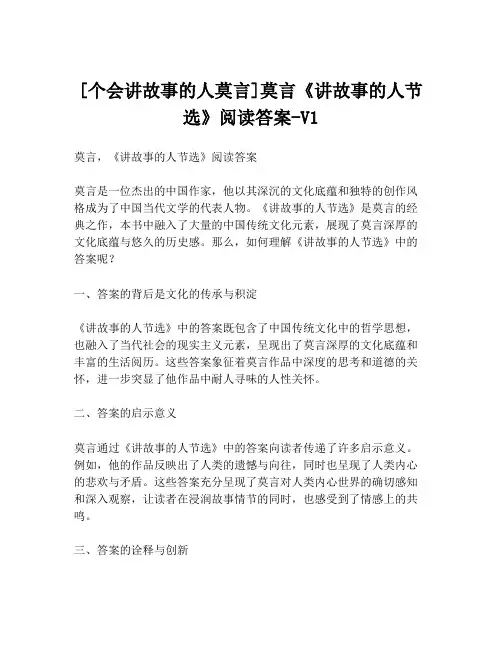 [个会讲故事的人莫言]莫言《讲故事的人节选》阅读答案-V1

莫言，《讲故事的人节选》阅读答案

莫言是一位杰出的中国作家，他以其深沉的文化底蕴和独特的创作风格成为了中国当代文学的代表人物。《讲故事的人节选》是莫言的经典之作，本书中融入了大量的中国传统文化元素，展现了莫言深厚的文化底蕴与悠久的历史感。那么，如何理解《讲故事的人节选》中的答案呢？

一、答案的背后是文化的传承与积淀

《讲故事的人节选》中的答案既包含了中国传统文化中的哲学思想，也融入了当代社会的现实主义元素，呈现出了莫言深厚的文化底蕴和丰富的生活阅历。这些答案象征着莫言作品中深度的思考和道德的关怀，进一步突显了他作品中耐人寻味的人性关怀。

二、答案的启示意义

莫言通过《讲故事的人节选》中的答案向读者传递了许多启示意义。例如，他的作品反映出了人类的遗憾与向往，同时也呈现了人类内心的悲欢与矛盾。这些答案充分呈现了莫言对人类内心世界的确切感知和深入观察，让读者在浸润故事情节的同时，也感受到了情感上的共鸣。

三、答案的诠释与创新